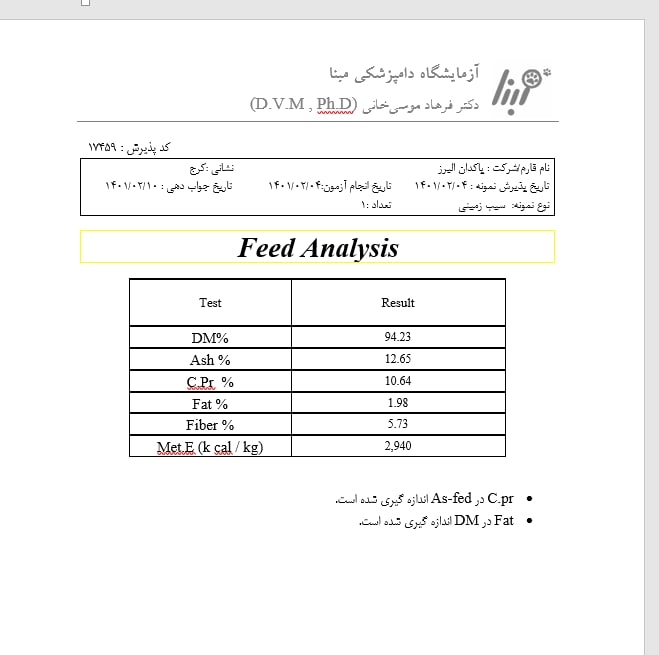 آزمایشگاه دامپزشکی مبنا
دکتر فرهاد موسی‌خانی (D.V.M , Ph.D)

کد پذیرش : ۱۷۴۵۹

نام فارم/شرکت : پاکدان البرز
نشانی :کرج
تاریخ پذیرش نمونه : ۱۴۰۱/۰۲/۰۴
تاریخ انجام آزمون:۱۴۰۱/۰۲/۰۴
تاریخ جواب دهی : ۱۴۰۱/۰۲/۱۰
نوع نمونه: سیب زمینی
تعداد :۱

Feed Analysis

| Test | Result |
|---|---|
| DM% | 94.23 |
| Ash % | 12.65 |
| C.Pr % | 10.64 |
| Fat % | 1.98 |
| Fiber % | 5.73 |
| Met.E (k cal / kg) | 2,940 |

• C.pr در As-fed اندازه گیری شده است.
• Fat در DM اندازه گیری شده است.